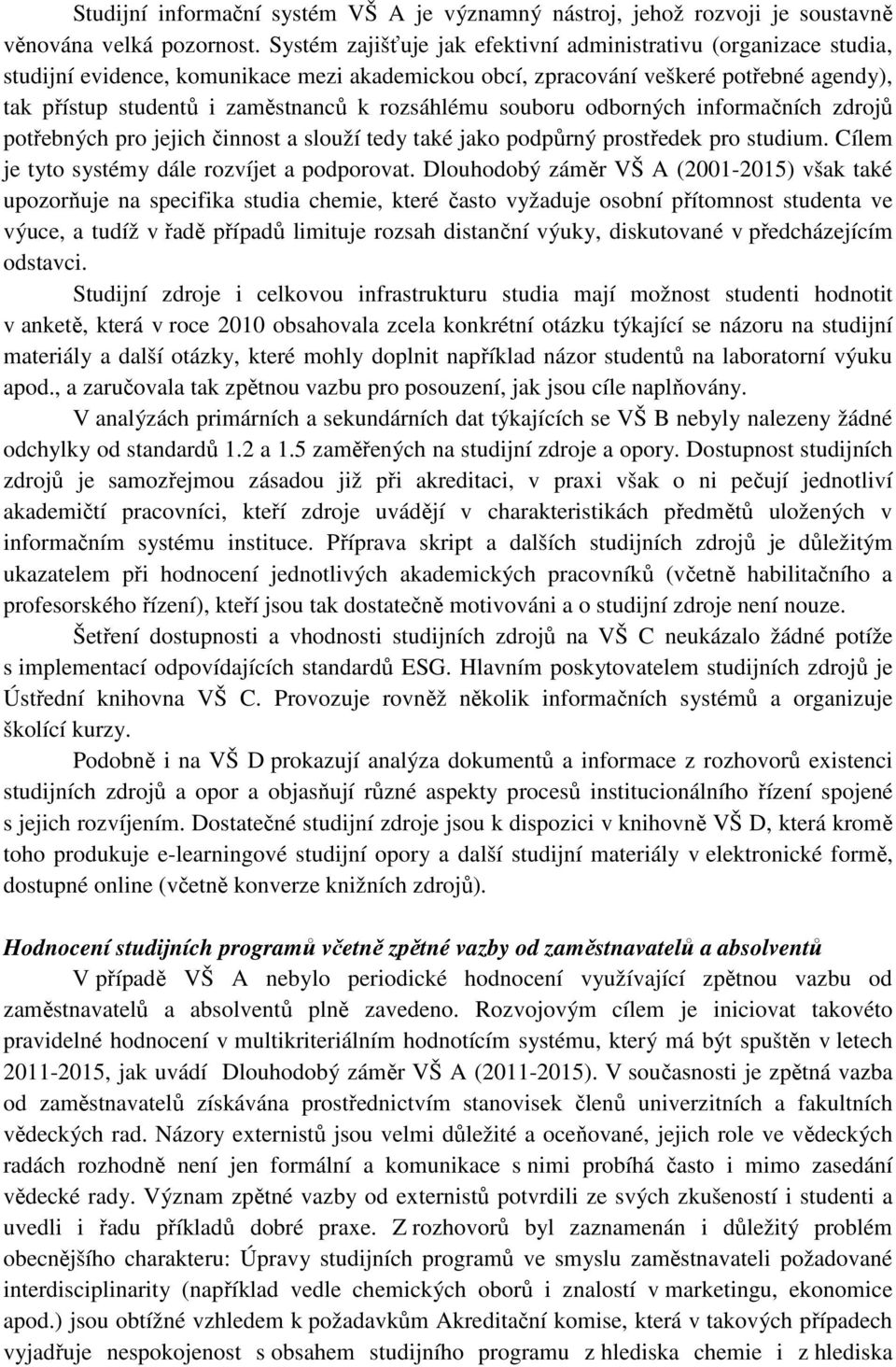 Studijní informační systém VŠ A je významný nástroj, jehož rozvoji je soustavně věnována velká pozornost. Systém zajišťuje jak efektivní administrativu (organizace studia, studijní evidence, komunikace mezi akademickou obcí, zpracování veškeré potřebné agendy), tak přístup studentů i zaměstnanců k rozsáhlému souboru odborných informačních zdrojů potřebných pro jejich činnost a slouží tedy také jako podpůrný prostředek pro studium. Cílem je tyto systémy dále rozvíjet a podporovat. Dlouhodobý záměr VŠ A (2001-2015) však také upozorňuje na specifika studia chemie, které často vyžaduje osobní přítomnost studenta ve výuce, a tudíž v řadě případů limituje rozsah distanční výuky, diskutované v předcházejícím odstavci.

Studijní zdroje i celkovou infrastrukturu studia mají možnost studenti hodnotit v anketě, která v roce 2010 obsahovala zcela konkrétní otázku týkající se názoru na studijní materiály a další otázky, které mohly doplnit například názor studentů na laboratorní výuku apod., a zaručovala tak zpětnou vazbu pro posouzení, jak jsou cíle naplňovány.

V analýzách primárních a sekundárních dat týkajících se VŠ B nebyly nalezeny žádné odchylky od standardů 1.2 a 1.5 zaměřených na studijní zdroje a opory. Dostupnost studijních zdrojů je samozřejmou zásadou již při akreditaci, v praxi však o ni pečují jednotliví akademičtí pracovníci, kteří zdroje uvádějí v charakteristikách předmětů uložených v informačním systému instituce. Příprava skript a dalších studijních zdrojů je důležitým ukazatelem při hodnocení jednotlivých akademických pracovníků (včetně habilitačního a profesorského řízení), kteří jsou tak dostatečně motivováni a o studijní zdroje není nouze.

Šetření dostupnosti a vhodnosti studijních zdrojů na VŠ C neukázalo žádné potíže s implementací odpovídajících standardů ESG. Hlavním poskytovatelem studijních zdrojů je Ústřední knihovna VŠ C. Provozuje rovněž několik informačních systémů a organizuje školící kurzy.

Podobně i na VŠ D prokazují analýza dokumentů a informace z rozhovorů existenci studijních zdrojů a opor a objasňují různé aspekty procesů institucionálního řízení spojené s jejich rozvíjením. Dostatečné studijní zdroje jsou k dispozici v knihovně VŠ D, která kromě toho produkuje e-learningové studijní opory a další studijní materiály v elektronické formě, dostupné online (včetně konverze knižních zdrojů).

Hodnocení studijních programů včetně zpětné vazby od zaměstnavatelů a absolventů

V případě VŠ A nebylo periodické hodnocení využívající zpětnou vazbu od zaměstnavatelů a absolventů plně zavedeno. Rozvojovým cílem je iniciovat takovéto pravidelné hodnocení v multikriteriálním hodnotícím systému, který má být spuštěn v letech 2011-2015, jak uvádí Dlouhodobý záměr VŠ A (2011-2015). V současnosti je zpětná vazba od zaměstnavatelů získávána prostřednictvím stanovisek členů univerzitních a fakultních vědeckých rad. Názory externistů jsou velmi důležité a oceňované, jejich role ve vědeckých radách rozhodně není jen formální a komunikace s nimi probíhá často i mimo zasedání vědecké rady. Význam zpětné vazby od externistů potvrdili ze svých zkušeností i studenti a uvedli i řadu příkladů dobré praxe. Z rozhovorů byl zaznamenán i důležitý problém obecnějšího charakteru: Úpravy studijních programů ve smyslu zaměstnavateli požadované interdisciplinarity (například vedle chemických oborů i znalostí v marketingu, ekonomice apod.) jsou obtížné vzhledem k požadavkům Akreditační komise, která v takových případech vyjadřuje nespokojenost s obsahem studijního programu z hlediska chemie i z hlediska